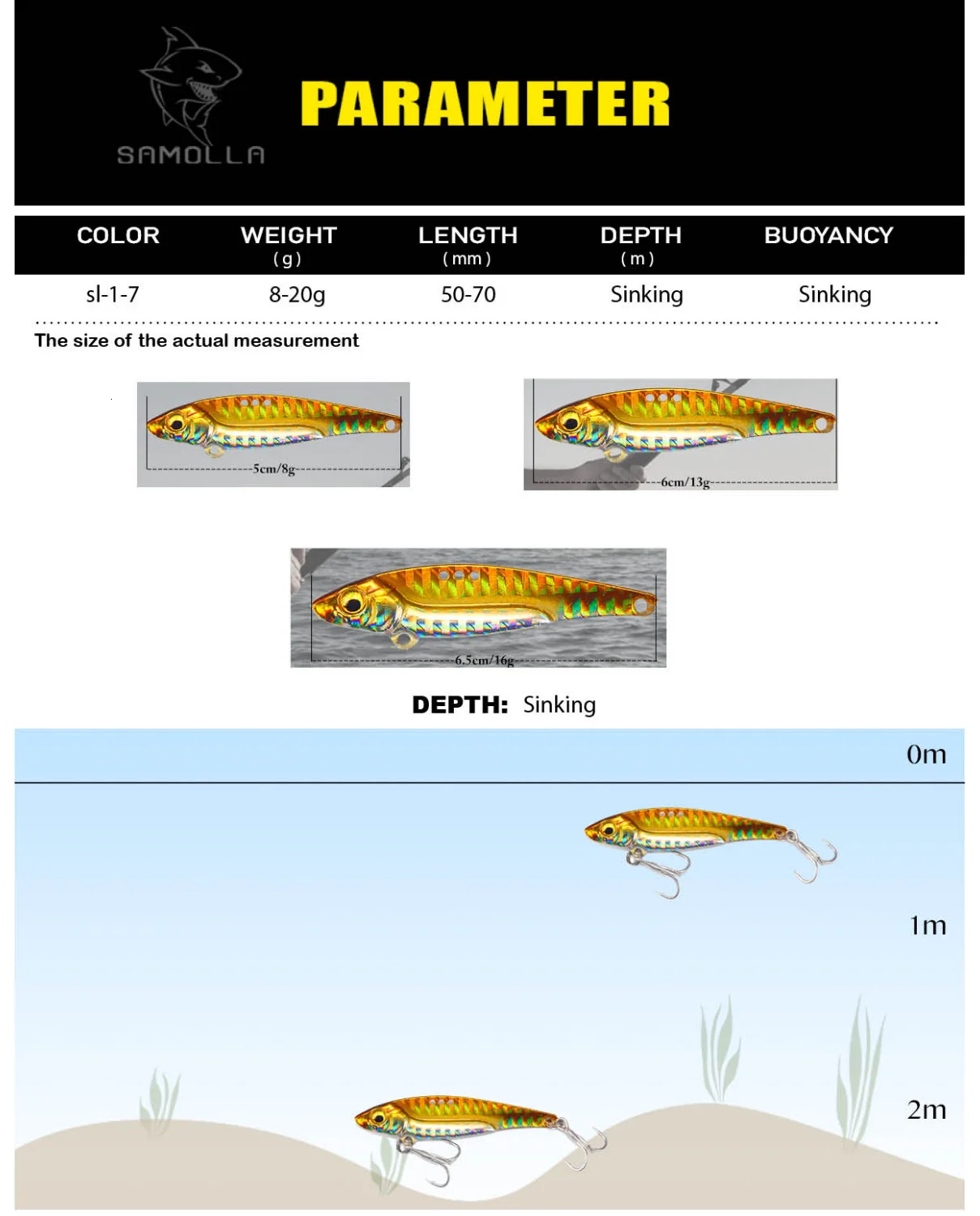 SAMOLLA

PARAMETER

| COLOR | WEIGHT (g) | LENGTH (mm) | DEPTH (m) | BUOYANCY |
|---|---|---|---|---|
| sl-1-7 | 8-20g | 50-70 | Sinking | Sinking |

The size of the actual measurement

5cm/8g

6cm/13g

6.5cm/16g

DEPTH: Sinking

0m

1m

2m